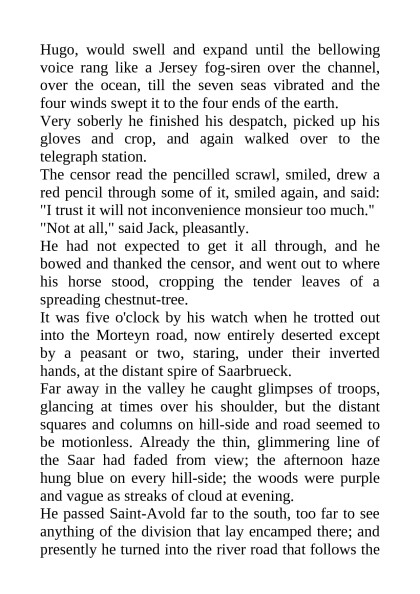 Hugo, would swell and expand until the bellowing voice rang like a Jersey fog-siren over the channel, over the ocean, till the seven seas vibrated and the four winds swept it to the four ends of the earth.
Very soberly he finished his despatch, picked up his gloves and crop, and again walked over to the telegraph station.
The censor read the pencilled scrawl, smiled, drew a red pencil through some of it, smiled again, and said: "I trust it will not inconvenience monsieur too much."
"Not at all," said Jack, pleasantly.
He had not expected to get it all through, and he bowed and thanked the censor, and went out to where his horse stood, cropping the tender leaves of a spreading chestnut-tree.
It was five o'clock by his watch when he trotted out into the Morteyn road, now entirely deserted except by a peasant or two, staring, under their inverted hands, at the distant spire of Saarbrueck.
Far away in the valley he caught glimpses of troops, glancing at times over his shoulder, but the distant squares and columns on hill-side and road seemed to be motionless. Already the thin, glimmering line of the Saar had faded from view; the afternoon haze hung blue on every hill-side; the woods were purple and vague as streaks of cloud at evening.
He passed Saint-Avold far to the south, too far to see anything of the division that lay encamped there; and presently he turned into the river road that follows the